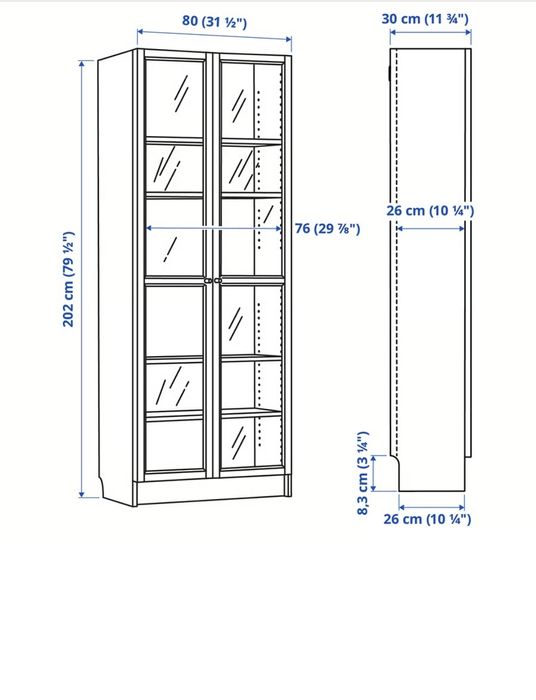 80 (31 ½")

30 cm (11 ¾")

202 cm (79 ½")

76 (29 ⅞")

26 cm (10 ¼")

8,3 cm (3 ¼")

26 cm (10 ¼")